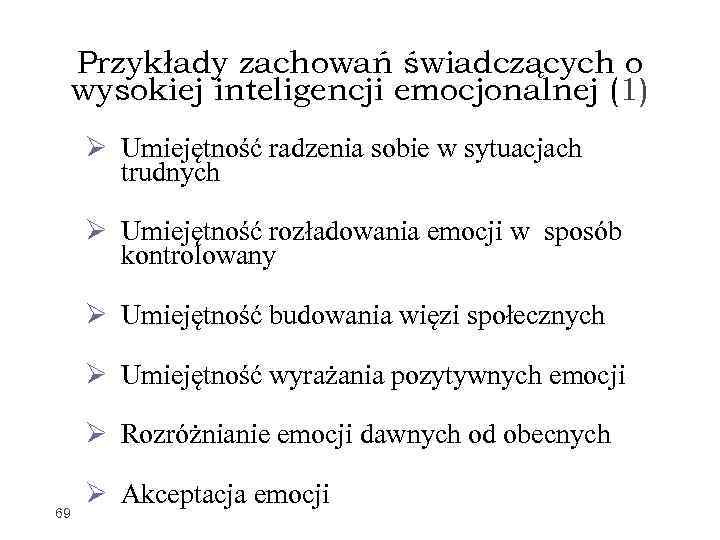 Przykłady zachowań świadczących o wysokiej inteligencji emocjonalnej (1)

➢ Umiejętność radzenia sobie w sytuacjach trudnych

➢ Umiejętność rozładowania emocji w sposób kontrolowany

➢ Umiejętność budowania więzi społecznych

➢ Umiejętność wyrażania pozytywnych emocji

➢ Rozróżnianie emocji dawnych od obecnych

➢ Akceptacja emocji

69